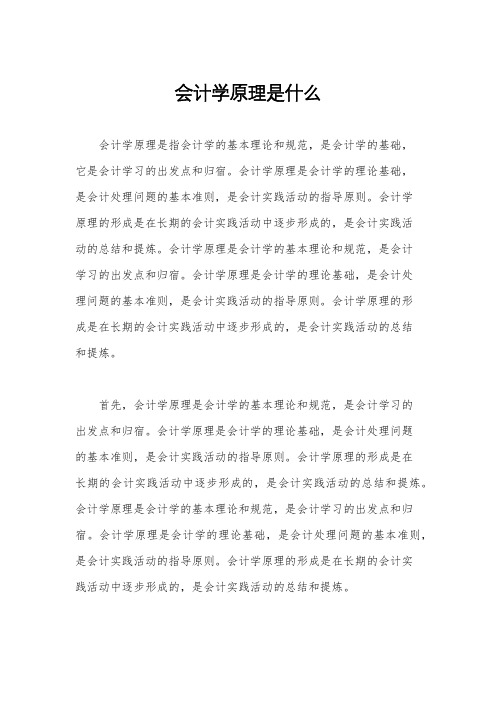 会计学原理是什么

会计学原理是指会计学的基本理论和规范，是会计学的基础，它是会计学习的出发点和归宿。会计学原理是会计学的理论基础，是会计处理问题的基本准则，是会计实践活动的指导原则。会计学原理的形成是在长期的会计实践活动中逐步形成的，是会计实践活动的总结和提炼。会计学原理是会计学的基本理论和规范，是会计学习的出发点和归宿。会计学原理是会计学的理论基础，是会计处理问题的基本准则，是会计实践活动的指导原则。会计学原理的形成是在长期的会计实践活动中逐步形成的，是会计实践活动的总结和提炼。

首先，会计学原理是会计学的基本理论和规范，是会计学习的出发点和归宿。会计学原理是会计学的理论基础，是会计处理问题的基本准则，是会计实践活动的指导原则。会计学原理的形成是在长期的会计实践活动中逐步形成的，是会计实践活动的总结和提炼。会计学原理是会计学的基本理论和规范，是会计学习的出发点和归宿。会计学原理是会计学的理论基础，是会计处理问题的基本准则，是会计实践活动的指导原则。会计学原理的形成是在长期的会计实践活动中逐步形成的，是会计实践活动的总结和提炼。